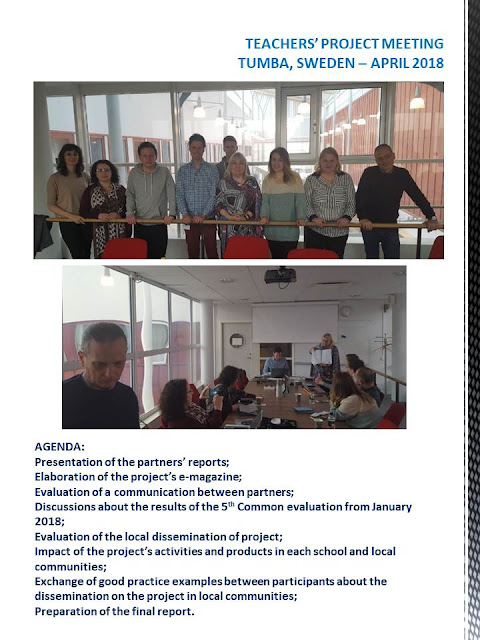 TEACHERS' PROJECT MEETING
TUMBA, SWEDEN – APRIL 2018

AGENDA:
Presentation of the partners' reports;
Elaboration of the project's e-magazine;
Evaluation of a communication between partners;
Discussions about the results of the 5th Common evaluation from January 2018;
Evaluation of the local dissemination of project;
Impact of the project's activities and products in each school and local communities;
Exchange of good practice examples between participants about the dissemination on the project in local communities;
Preparation of the final report.